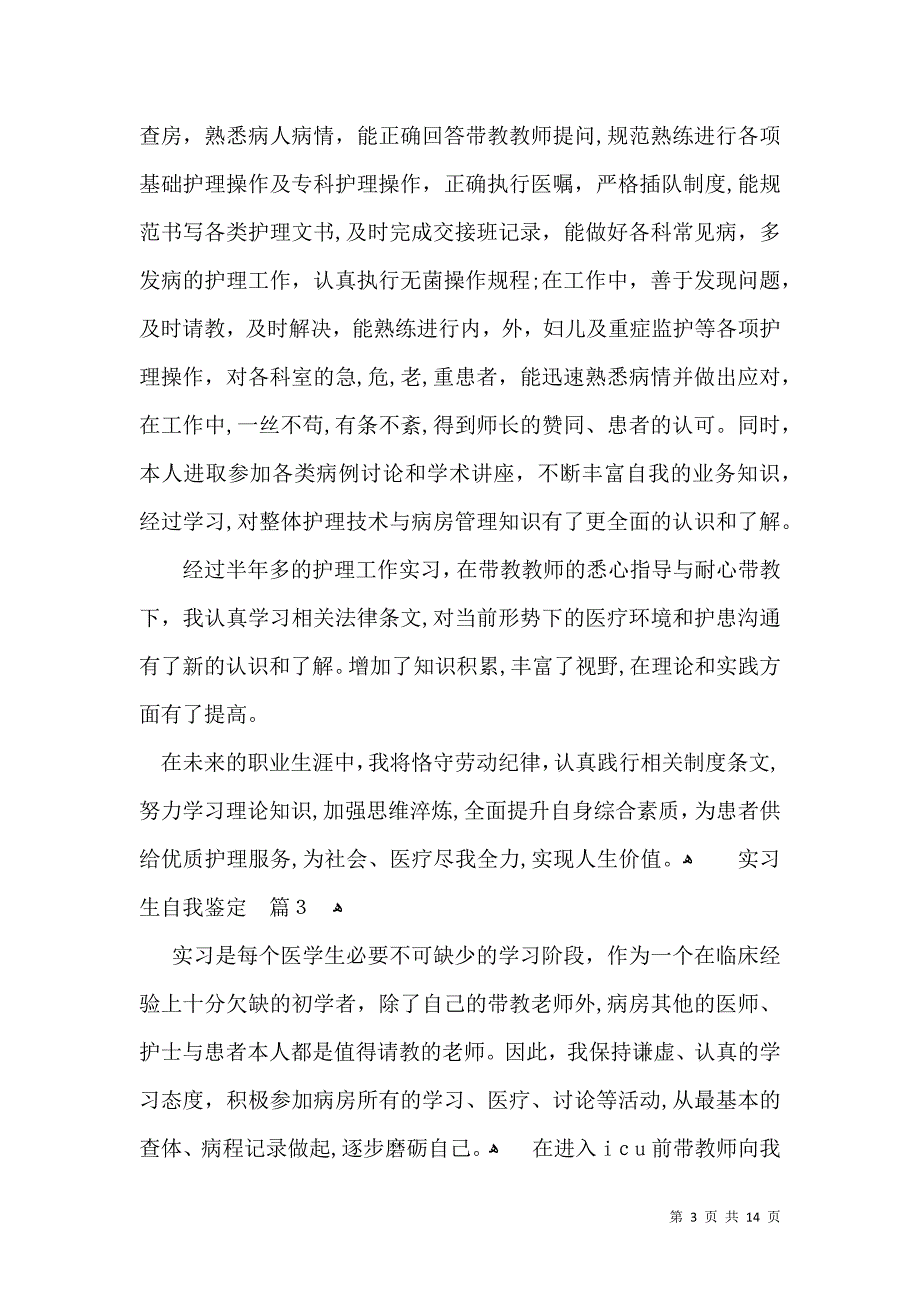 查房，熟悉病人病情，能正确回答带教教师提问,规范熟练进行各项基础护理操作及专科护理操作，正确执行医嘱，严格插队制度,能规范书写各类护理文书,及时完成交接班记录，能做好各科常见病，多发病的护理工作，认真执行无菌操作规程;在工作中，善于发现问题，及时请教，及时解决，能熟练进行内，外，妇儿及重症监护等各项护理操作，对各科室的急,危,老,重患者，能迅速熟悉病情并做出应对，在工作中,一丝不苟,有条不紊,得到师长的赞同、患者的认可。同时，本人进取参加各类病例讨论和学术讲座，不断丰富自我的业务知识，经过学习,对整体护理技术与病房管理知识有了更全面的认识和了解。

经过半年多的护理工作实习,在带教教师的悉心指导与耐心带教下，我认真学习相关法律条文,对当前形势下的医疗环境和护患沟通有了新的认识和了解。增加了知识积累,丰富了视野,在理论和实践方面有了提高。

在未来的职业生涯中,我将恪守劳动纪律,认真践行相关制度条文,努力学习理论知识,加强思维淬炼,全面提升自身综合素质,为患者供给优质护理服务,为社会、医疗尽我全力,实现人生价值。 实习生自我鉴定 篇3

实习是每个医学生必要不可缺少的学习阶段，作为一个在临床经验上十分欠缺的初学者，除了自己的带教老师外，病房其他的医师、护士与患者本人都是值得请教的老师。因此，我保持谦虚、认真的学习态度，积极参加病房所有的学习、医疗、讨论等活动,从最基本的查体、病程记录做起,逐步磨砺自己。 在进入icu前带教师向我

第 3 页 共 14 页